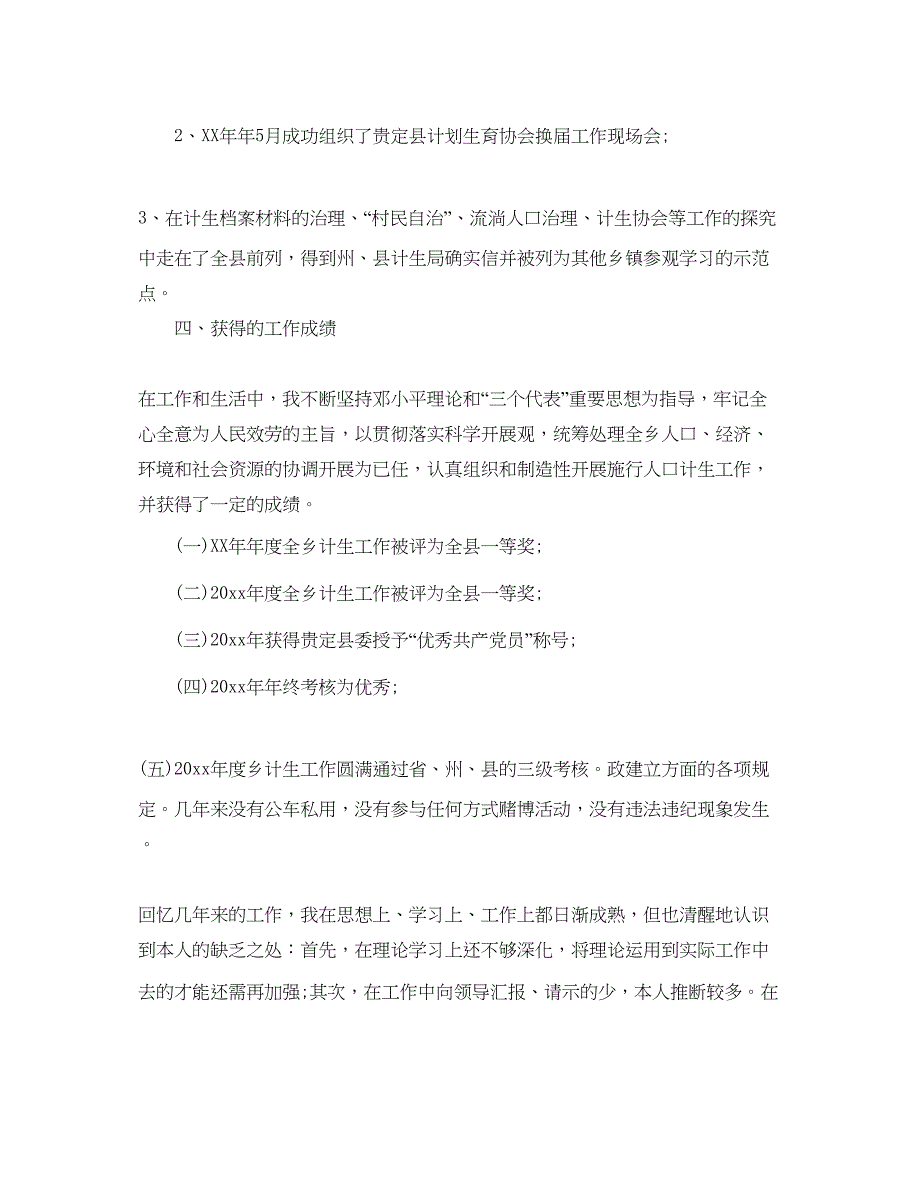 2、XX年年5月成功组织了贵定县计划生育协会换届工作现场会;

3、在计生档案材料的治理、“村民自治”、流淌人口治理、计生协会等工作的探究中走在了全县前列，得到州、县计生局确实信并被列为其他乡镇参观学习的示范点。

四、获得的工作成绩

在工作和生活中，我不断坚持邓小平理论和“三个代表”重要思想为指导，牢记全心全意为人民效劳的主旨，以贯彻落实科学开展观，统筹处理全乡人口、经济、环境和社会资源的协调开展为已任，认真组织和制造性开展施行人口计生工作，并获得了一定的成绩。

(一)XX年年度全乡计生工作被评为全县一等奖;

(二)20xx年度全乡计生工作被评为全县一等奖;

(三)20xx年获得贵定县委授予“优秀共产党员”称号;

(四)20xx年年终考核为优秀;

(五)20xx年度乡计生工作圆满通过省、州、县的三级考核。政建立方面的各项规定。几年来没有公车私用，没有参与任何方式赌博活动，没有违法违纪现象发生。

回忆几年来的工作，我在思想上、学习上、工作上都日渐成熟，但也清醒地认识到本人的缺乏之处：首先，在理论学习上还不够深化，将理论运用到实际工作中去的才能还需再加强;其次，在工作中向领导汇报、请示的少，本人推断较多。在